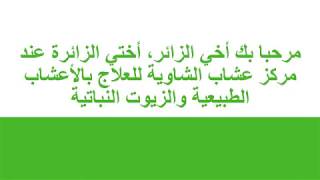 مرحبا بك أخي الزائر، أختي الزائرة عند مركز عشاب الشاوية للعلاج بالأعشاب الطبيعية والزيوت النباتية